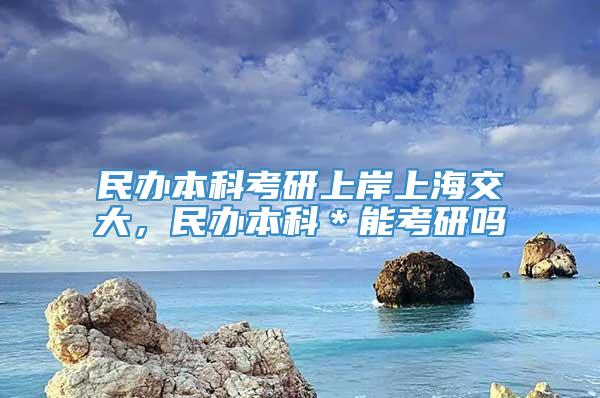 民办本科考研上岸上海交大，民办本科＊能考研吗